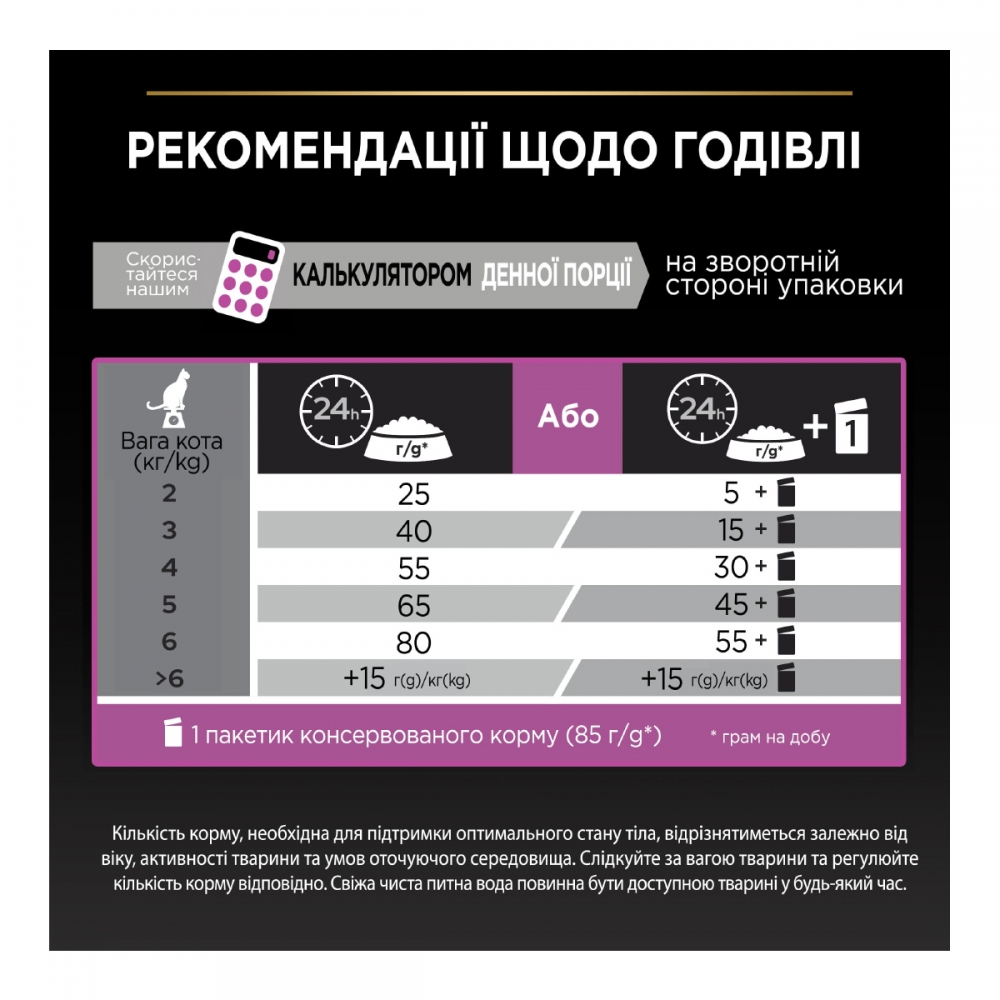 РЕКОМЕНДАЦІЇ ЩОДО ГОДІВЛІ

Скористайтеся нашим КАЛЬКУЛЯТОРОМ ДЕННОЇ ПОРЦІЇ на зворотній стороні упаковки

| Вага кота (кг/kg) | 24h г/g* | Або | 24h г/g* + 1 |
|---|---|---|---|
| 2 | 25 | | 5 + |
| 3 | 40 | | 15 + |
| 4 | 55 | | 30 + |
| 5 | 65 | | 45 + |
| 6 | 80 | | 55 + |
| >6 | +15 г(g)/кг(kg) | | +15 г(g)/кг(kg) |

1 пакетик консервованого корму (85 г/g*)

* грам на добу

Кількість корму, необхідна для підтримки оптимального стану тіла, відрізнятиметься залежно від віку, активності тварини та умов оточуючого середовища. Слідкуйте за вагою тварини та регулюйте кількість корму відповідно. Свіжа чиста питна вода повинна бути доступною тварині у будь-який час.